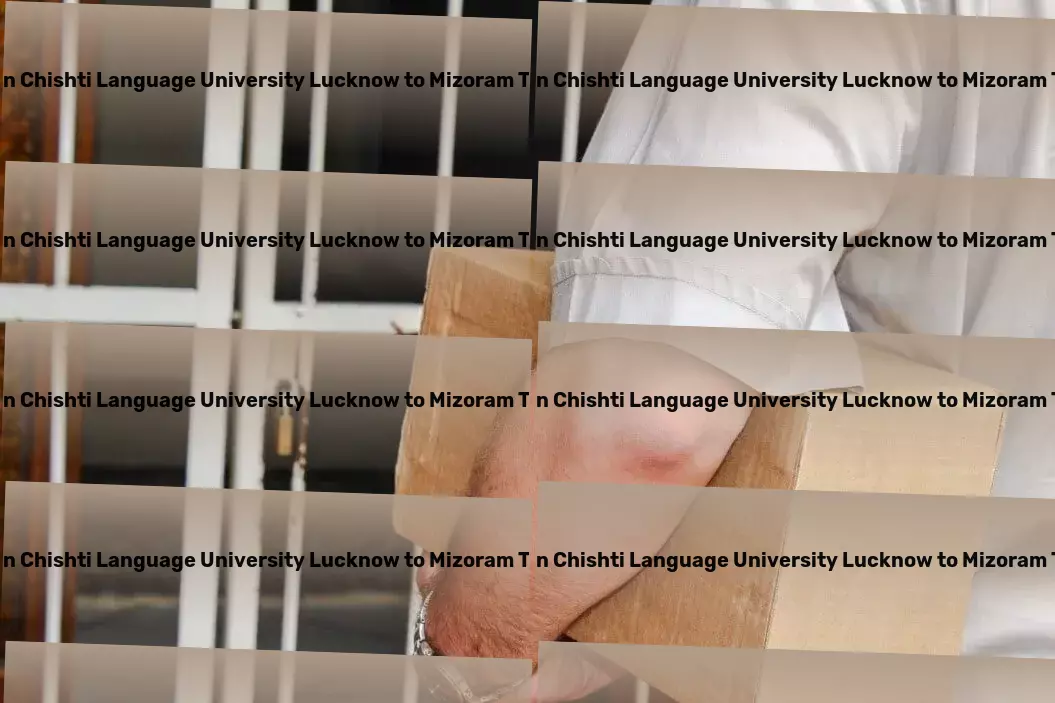 n Chishti Language University Lucknow to Mizoram T n Chishti Language University Lucknow to Mizoram T

n Chishti Language University Lucknow to Mizoram T n Chishti Language University Lucknow to Mizoram T

n Chishti Language University Lucknow to Mizoram T n Chishti Language University Lucknow to Mizoram T

n Chishti Language University Lucknow to Mizoram T n Chishti Language University Lucknow to Mizoram T